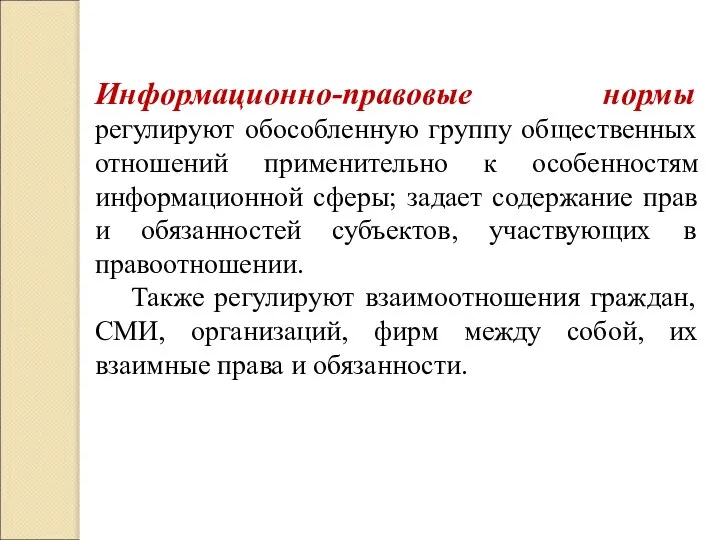 Информационно-правовые нормы регулируют обособленную группу общественных отношений применительно к особенностям информационной сферы; задает содержание прав и обязанностей субъектов, участвующих в правоотношении.

Также регулируют взаимоотношения граждан, СМИ, организаций, фирм между собой, их взаимные права и обязанности.